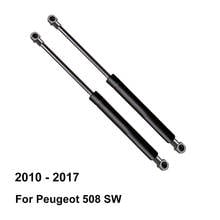 2010 - 2017

For Peugeot 508 SW